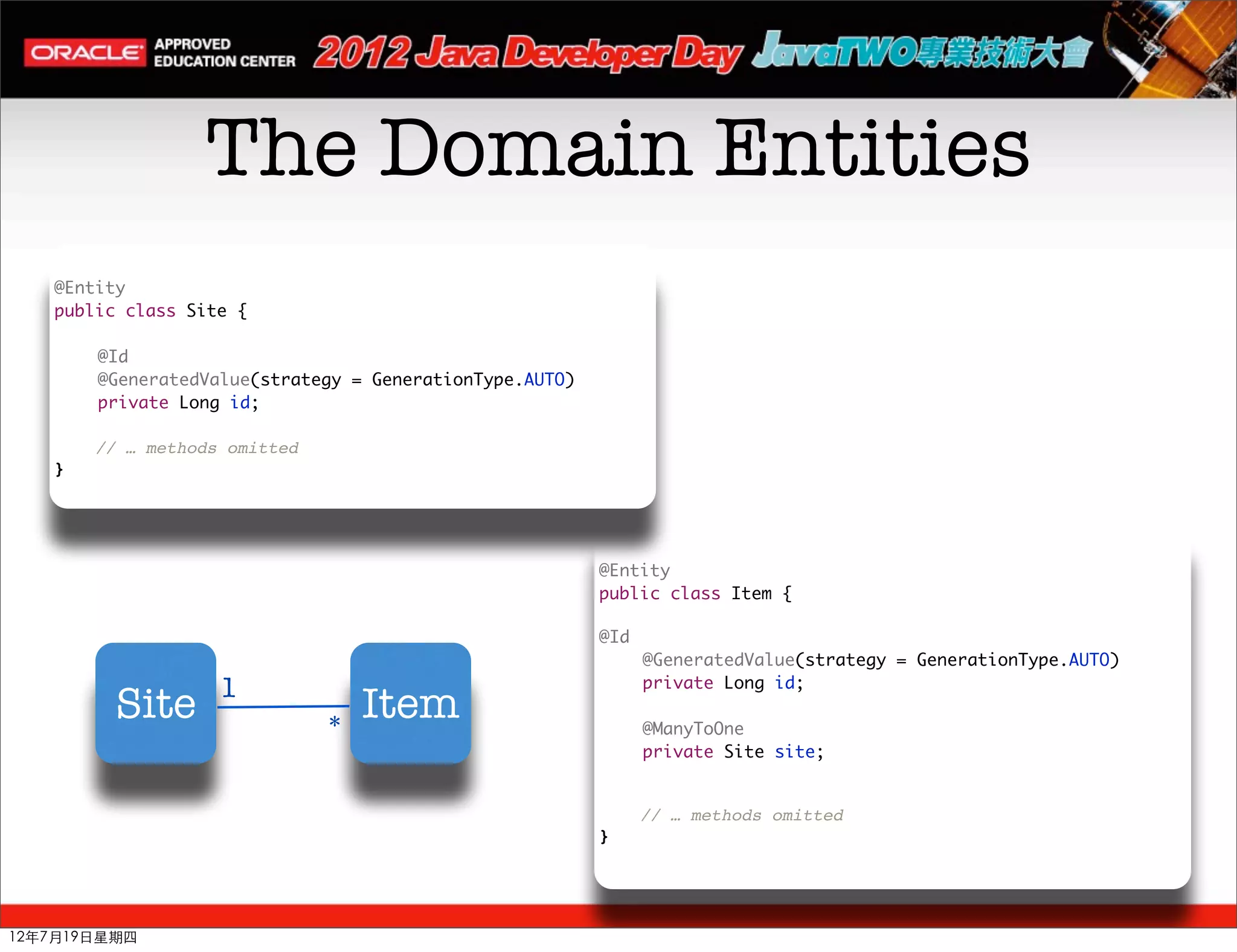 ORACLE APPROVED EDUCATION CENTER 2012 Java Developer Day JavaTWO專業技術大會

The Domain Entities

@Entity
public class Site {

    @Id
    @GeneratedValue(strategy = GenerationType.AUTO)
    private Long id;

    // … methods omitted
}

Site 1 * Item

@Entity
public class Item {

@Id
    @GeneratedValue(strategy = GenerationType.AUTO)
    private Long id;

    @ManyToOne
    private Site site;

    // … methods omitted
}

12年7月19日星期四